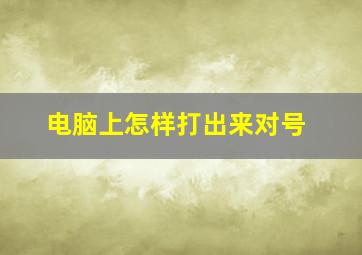 电脑上怎样打出来对号